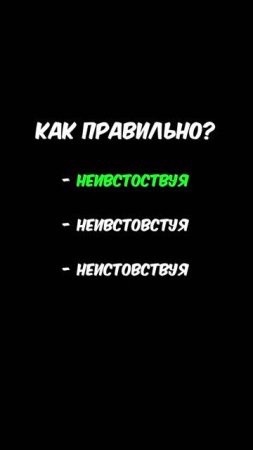 КАК ПРАВИЛЬНО?

- НЕИВСТОСТВУЯ

- НЕИВСТОВСТУЯ

- НЕИСТОВСТВУЯ